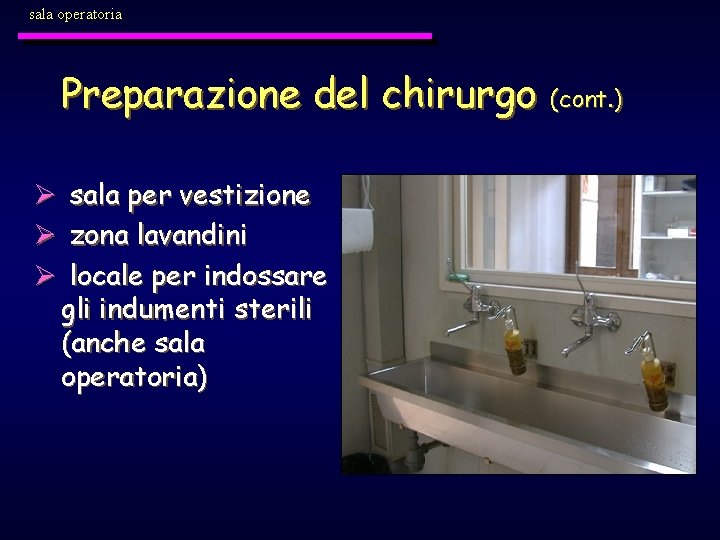 sala operatoria

Preparazione del chirurgo (cont.)

➢ sala per vestizione
➢ zona lavandini
➢ locale per indossare gli indumenti sterili (anche sala operatoria)